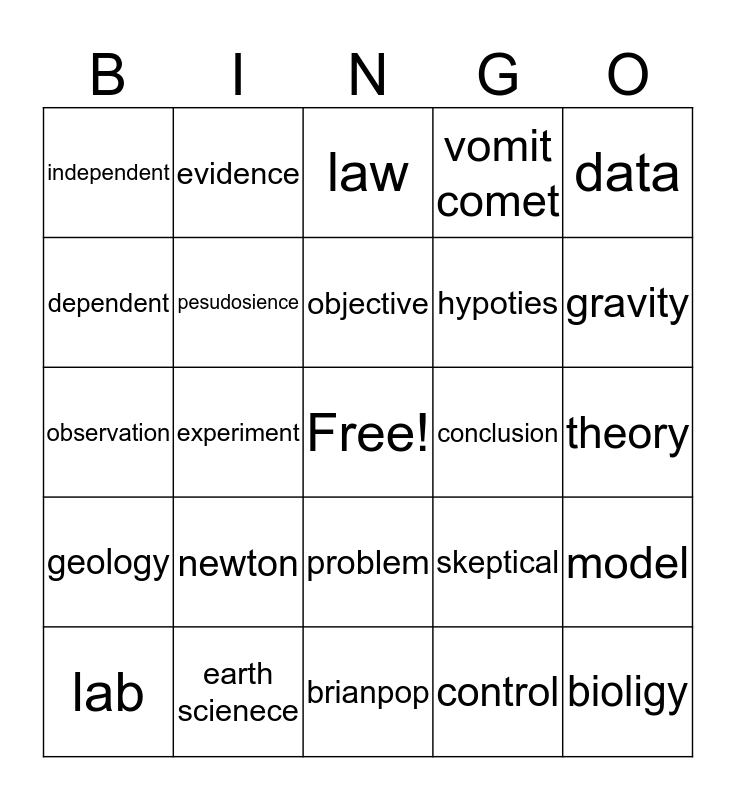 | B | I | N | G | O |
|---|---|---|---|---|
| independent | evidence | law | vomit comet | data |
| dependent | pesudosience | objective | hypoties | gravity |
| observation | experiment | Free! | conclusion | theory |
| geology | newton | problem | skeptical | model |
| lab | earth scienece | brianpop | control | bioligy |